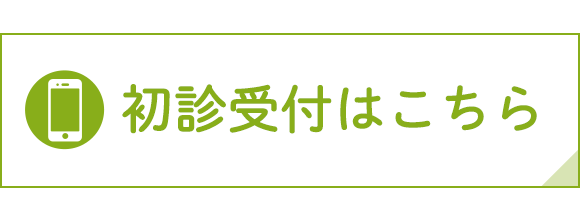 初診受付はこちら